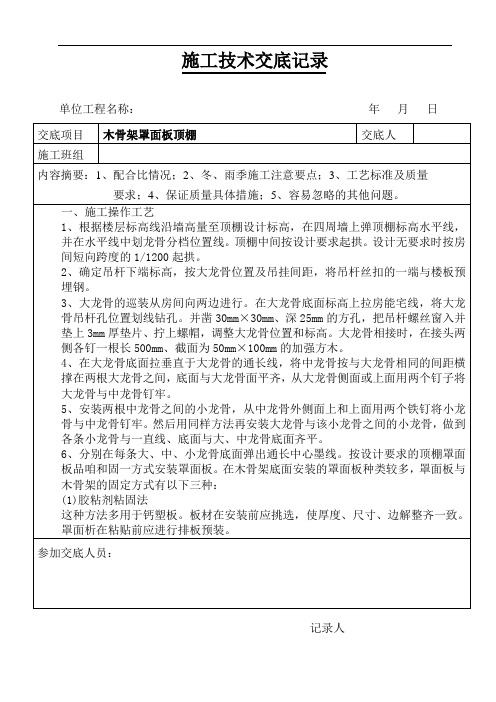 施工技术交底记录

单位工程名称：　　　　　　　　　　　　　　　　　　年　月　日

| 交底项目 | 木骨架罩面板顶棚 | 交底人 | |
|---|---|---|---|
| 施工班组 | | | |

内容摘要：1、配合比情况；2、冬、雨季施工注意要点；3、工艺标准及质量要求；4、保证质量具体措施；5、容易忽略的其他问题。

一、施工操作工艺

1、根据楼层标高线沿墙高量至顶棚设计标高，在四周墙上弹顶棚标高水平线，并在水平线中划龙骨分档位置线。顶棚中间按设计要求起拱。设计无要求时按房间短向跨度的 1/1200 起拱。

2、确定吊杆下端标高，按大龙骨位置及吊挂间距，将吊杆丝扣的一端与楼板预埋钢。

3、大龙骨的巡装从房间向两边进行。在大龙骨底面标高上拉房能宅线，将大龙骨吊杆孔位置划线钻孔。并凿 30mm×30mm、深 25mm 的方孔，把吊杆螺丝窗入并垫上 3mm 厚垫片、拧上螺帽，调整大龙骨位置和标高。大龙骨相接时，在接头两侧各钉一根长 500mm、截面为 50mm×100mm 的加强方木。

4、在大龙骨底面拉垂直于大龙骨的通长线，将中龙骨按与大龙骨相同的间距横撑在两根大龙骨之间，底面与大龙骨面平齐，从大龙骨侧面或上面用两个钉子将大龙骨与中龙骨钉牢。

5、安装两根中龙骨之间的小龙骨，从中龙骨外侧面上和上面用两个铁钉将小龙骨与中龙骨钉牢。然后用同样方法再安装大龙骨与该小龙骨之间的小龙骨，做到各条小龙骨与一直线、底面与大、中龙骨底面齐平。

6、分别在每条大、中、小龙骨底面弹出通长中心墨线。按设计要求的顶棚罩面板品咱和固一方式安装罩面板。在木骨架底面安装的罩面板种类较多，罩面板与木骨架的固定方式有以下三种：

(1)胶粘剂粘固法

这种方法多用于钙塑板。板材在安装前应挑选，使厚度、尺寸、边解整齐一致。罩面析在粘贴前应进行排板预装。

参加交底人员：

记录人